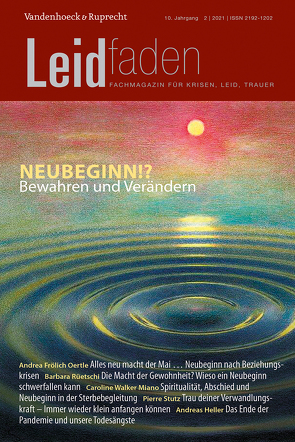 Vandenhoeck & Ruprecht

10. Jahrgang 2 | 2021 | ISSN 2192-1202

Leidfaden

FACHMAGAZIN FÜR KRISEN, LEID, TRAUER

NEUBEGINN!?
Bewahren und Verändern

Andrea Frölich Oertle Alles neu macht der Mai . . . Neubeginn nach Beziehungskrisen Barbara Rüetschi Die Macht der Gewohnheit? Wieso ein Neubeginn schwerfallen kann Caroline Walker Miano Spiritualität, Abschied und Neubeginn in der Sterbebegleitung Pierre Stutz Trau deiner Verwandlungskraft – Immer wieder klein anfangen können Andreas Heller Das Ende der Pandemie und unsere Todesängste